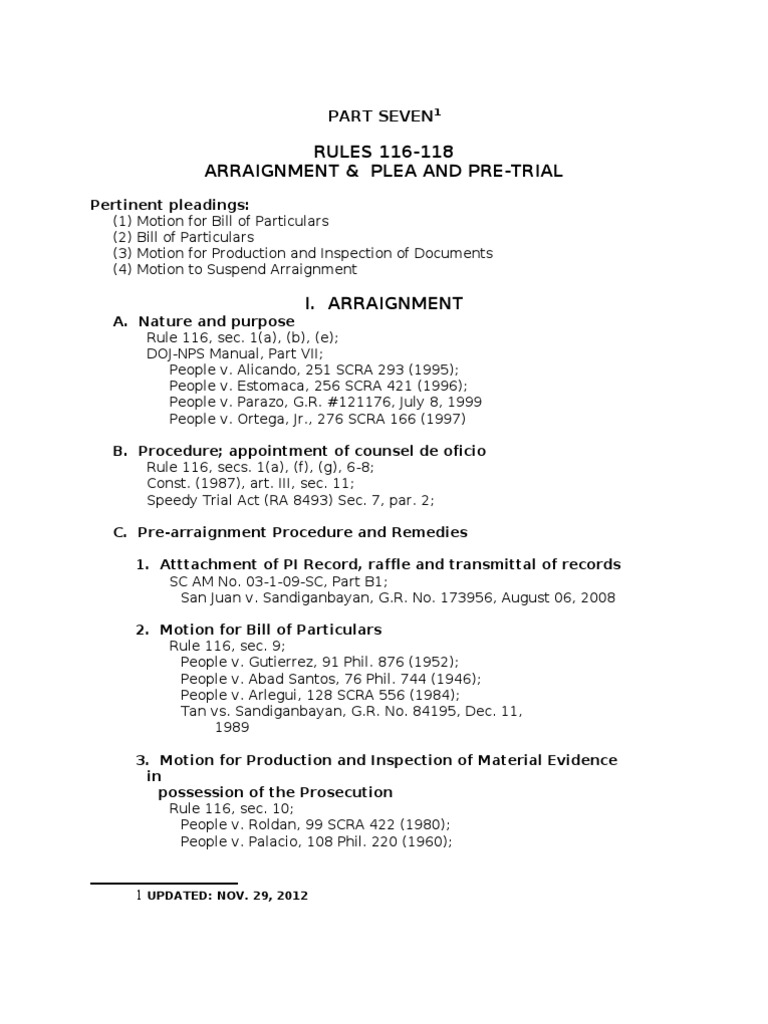 PART SEVEN$^1$

RULES 116-118
ARRAIGNMENT & PLEA AND PRE-TRIAL

Pertinent pleadings:
(1) Motion for Bill of Particulars
(2) Bill of Particulars
(3) Motion for Production and Inspection of Documents
(4) Motion to Suspend Arraignment

I. ARRAIGNMENT

A. Nature and purpose
Rule 116, sec. 1(a), (b), (e);
DOJ-NPS Manual, Part VII;
People v. Alicando, 251 SCRA 293 (1995);
People v. Estomaca, 256 SCRA 421 (1996);
People v. Parazo, G.R. #121176, July 8, 1999
People v. Ortega, Jr., 276 SCRA 166 (1997)

B. Procedure; appointment of counsel de oficio
Rule 116, secs. 1(a), (f), (g), 6-8;
Const. (1987), art. III, sec. 11;
Speedy Trial Act (RA 8493) Sec. 7, par. 2;

C. Pre-arraignment Procedure and Remedies

1. Atttachment of PI Record, raffle and transmittal of records
SC AM No. 03-1-09-SC, Part B1;
San Juan v. Sandiganbayan, G.R. No. 173956, August 06, 2008

2. Motion for Bill of Particulars
Rule 116, sec. 9;
People v. Gutierrez, 91 Phil. 876 (1952);
People v. Abad Santos, 76 Phil. 744 (1946);
People v. Arlegui, 128 SCRA 556 (1984);
Tan vs. Sandiganbayan, G.R. No. 84195, Dec. 11, 1989

3. Motion for Production and Inspection of Material Evidence in possession of the Prosecution
Rule 116, sec. 10;
People v. Roldan, 99 SCRA 422 (1980);
People v. Palacio, 108 Phil. 220 (1960);

1 UPDATED: NOV. 29, 2012